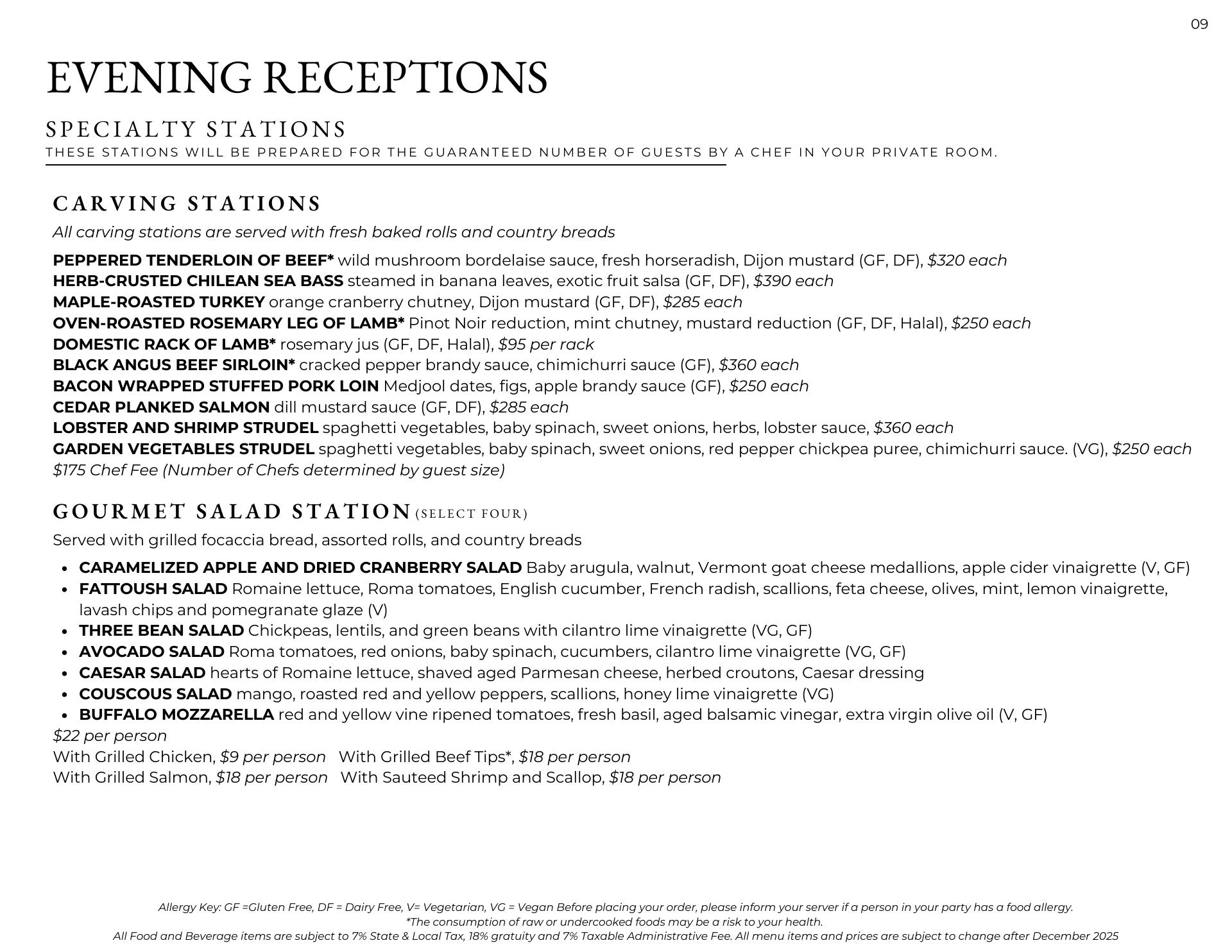 09

EVENING RECEPTIONS

SPECIALTY STATIONS
THESE STATIONS WILL BE PREPARED FOR THE GUARANTEED NUMBER OF GUESTS BY A CHEF IN YOUR PRIVATE ROOM.

CARVING STATIONS
All carving stations are served with fresh baked rolls and country breads

PEPPERED TENDERLOIN OF BEEF* wild mushroom bordelaise sauce, fresh horseradish, Dijon mustard (GF, DF), $320 each
HERB-CRUSTED CHILEAN SEA BASS steamed in banana leaves, exotic fruit salsa (GF, DF), $390 each
MAPLE-ROASTED TURKEY orange cranberry chutney, Dijon mustard (GF, DF), $285 each
OVEN-ROASTED ROSEMARY LEG OF LAMB* Pinot Noir reduction, mint chutney, mustard reduction (GF, DF, Halal), $250 each
DOMESTIC RACK OF LAMB* rosemary jus (GF, DF, Halal), $95 per rack
BLACK ANGUS BEEF SIRLOIN* cracked pepper brandy sauce, chimichurri sauce (GF), $360 each
BACON WRAPPED STUFFED PORK LOIN Medjool dates, figs, apple brandy sauce (GF), $250 each
CEDAR PLANKED SALMON dill mustard sauce (GF, DF), $285 each
LOBSTER AND SHRIMP STRUDEL spaghetti vegetables, baby spinach, sweet onions, herbs, lobster sauce, $360 each
GARDEN VEGETABLES STRUDEL spaghetti vegetables, baby spinach, sweet onions, red pepper chickpea puree, chimichurri sauce. (VG), $250 each
$175 Chef Fee (Number of Chefs determined by guest size)

GOURMET SALAD STATION (SELECT FOUR)
Served with grilled focaccia bread, assorted rolls, and country breads

• CARAMELIZED APPLE AND DRIED CRANBERRY SALAD Baby arugula, walnut, Vermont goat cheese medallions, apple cider vinaigrette (V, GF)
• FATTOUSH SALAD Romaine lettuce, Roma tomatoes, English cucumber, French radish, scallions, feta cheese, olives, mint, lemon vinaigrette, lavash chips and pomegranate glaze (V)
• THREE BEAN SALAD Chickpeas, lentils, and green beans with cilantro lime vinaigrette (VG, GF)
• AVOCADO SALAD Roma tomatoes, red onions, baby spinach, cucumbers, cilantro lime vinaigrette (VG, GF)
• CAESAR SALAD hearts of Romaine lettuce, shaved aged Parmesan cheese, herbed croutons, Caesar dressing
• COUSCOUS SALAD mango, roasted red and yellow peppers, scallions, honey lime vinaigrette (VG)
• BUFFALO MOZZARELLA red and yellow vine ripened tomatoes, fresh basil, aged balsamic vinegar, extra virgin olive oil (V, GF)
$22 per person
With Grilled Chicken, $9 per person With Grilled Beef Tips*, $18 per person
With Grilled Salmon, $18 per person With Sauteed Shrimp and Scallop, $18 per person

Allergy Key: GF =Gluten Free, DF = Dairy Free, V= Vegetarian, VG = Vegan Before placing your order, please inform your server if a person in your party has a food allergy.
*The consumption of raw or undercooked foods may be a risk to your health.
All Food and Beverage items are subject to 7% State & Local Tax, 18% gratuity and 7% Taxable Administrative Fee. All menu items and prices are subject to change after December 2025